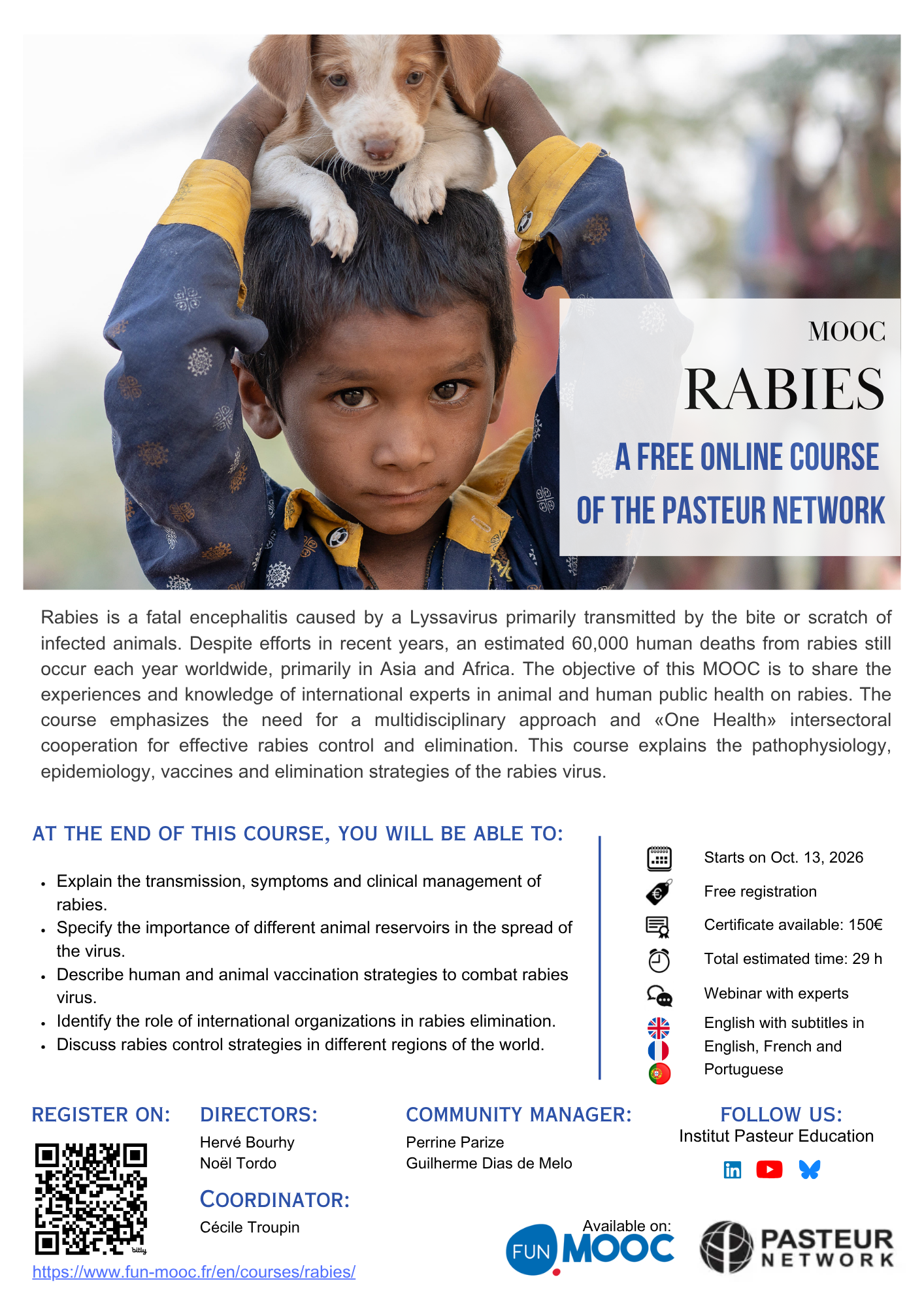 MOOC

RABIES

A FREE ONLINE COURSE OF THE PASTEUR NETWORK

Rabies is a fatal encephalitis caused by a Lyssavirus primarily transmitted by the bite or scratch of infected animals. Despite efforts in recent years, an estimated 60,000 human deaths from rabies still occur each year worldwide, primarily in Asia and Africa. The objective of this MOOC is to share the experiences and knowledge of international experts in animal and human public health on rabies. The course emphasizes the need for a multidisciplinary approach and «One Health» intersectoral cooperation for effective rabies control and elimination. This course explains the pathophysiology, epidemiology, vaccines and elimination strategies of the rabies virus.

AT THE END OF THIS COURSE, YOU WILL BE ABLE TO:

• Explain the transmission, symptoms and clinical management of rabies.
• Specify the importance of different animal reservoirs in the spread of the virus.
• Describe human and animal vaccination strategies to combat rabies virus.
• Identify the role of international organizations in rabies elimination.
• Discuss rabies control strategies in different regions of the world.

Starts on Oct. 13, 2026

Free registration

Certificate available: 150€

Total estimated time: 29 h

Webinar with experts

English with subtitles in English, French and Portuguese

REGISTER ON:

bitly

https://www.fun-mooc.fr/en/courses/rabies/

DIRECTORS:
Hervé Bourhy
Noël Tordo

COORDINATOR:
Cécile Troupin

COMMUNITY MANAGER:
Perrine Parize
Guilherme Dias de Melo

FOLLOW US:
Institut Pasteur Education

Available on:
FUN MOOC

PASTEUR
NETWORK